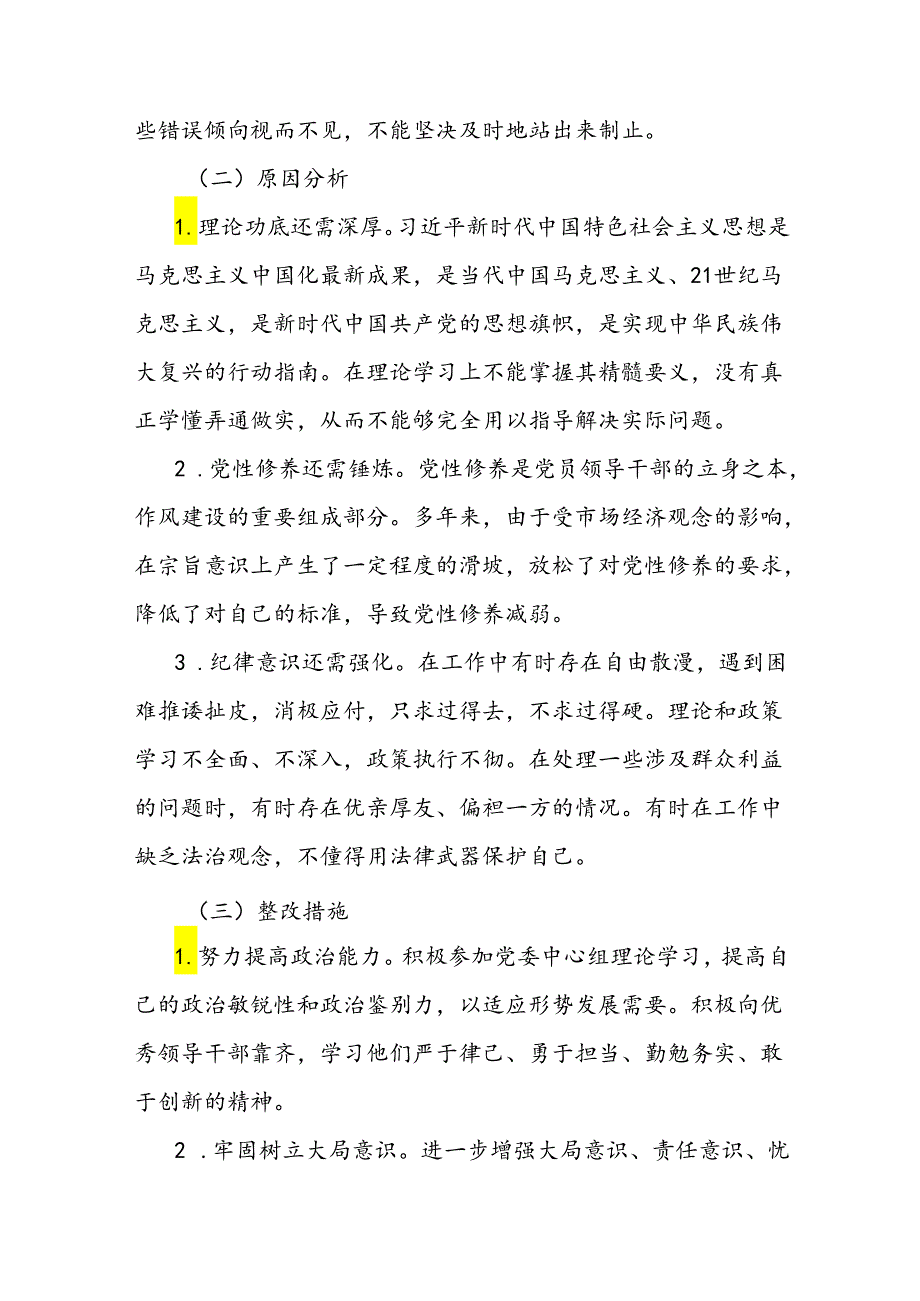 些错误倾向视而不见，不能坚决及时地站出来制止。

（二）原因分析

1.理论功底还需深厚。习近平新时代中国特色社会主义思想是马克思主义中国化最新成果，是当代中国马克思主义、21世纪马克思主义，是新时代中国共产党的思想旗帜，是实现中华民族伟大复兴的行动指南。在理论学习上不能掌握其精髓要义，没有真正学懂弄通做实，从而不能够完全用以指导解决实际问题。

2．党性修养还需锤炼。党性修养是党员领导干部的立身之本，作风建设的重要组成部分。多年来，由于受市场经济观念的影响，在宗旨意识上产生了一定程度的滑坡，放松了对党性修养的要求，降低了对自己的标准，导致党性修养减弱。

3．纪律意识还需强化。在工作中有时存在自由散漫，遇到困难推诿扯皮，消极应付，只求过得去，不求过得硬。理论和政策学习不全面、不深入，政策执行不彻。在处理一些涉及群众利益的问题时，有时存在优亲厚友、偏袒一方的情况。有时在工作中缺乏法治观念，不懂得用法律武器保护自己。

（三）整改措施

1.努力提高政治能力。积极参加党委中心组理论学习，提高自己的政治敏锐性和政治鉴别力，以适应形势发展需要。积极向优秀领导干部靠齐，学习他们严于律己、勇于担当、勤勉务实、敢于创新的精神。

2．牢固树立大局意识。进一步增强大局意识、责任意识、忧